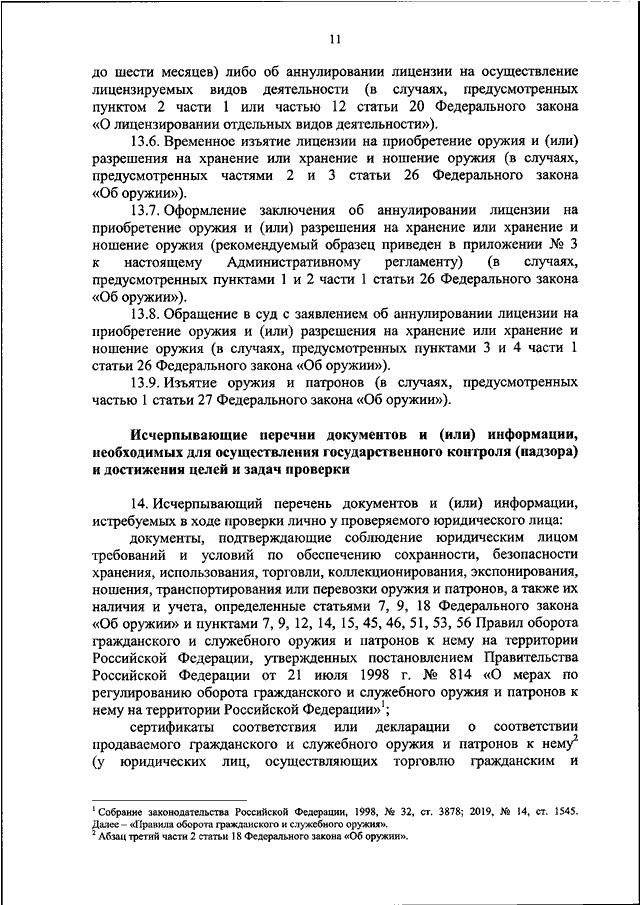 11

до шести месяцев) либо об аннулировании лицензии на осуществление лицензируемых видов деятельности (в случаях, предусмотренных пунктом 2 части 1 или частью 12 статьи 20 Федерального закона «О лицензировании отдельных видов деятельности»).

13.6. Временное изъятие лицензии на приобретение оружия и (или) разрешения на хранение или хранение и ношение оружия (в случаях, предусмотренных частями 2 и 3 статьи 26 Федерального закона «Об оружии»).

13.7. Оформление заключения об аннулировании лицензии на приобретение оружия и (или) разрешения на хранение или хранение и ношение оружия (рекомендуемый образец приведен в приложении № 3 к настоящему Административному регламенту) (в случаях, предусмотренных пунктами 1 и 2 части 1 статьи 26 Федерального закона «Об оружии»).

13.8. Обращение в суд с заявлением об аннулировании лицензии на приобретение оружия и (или) разрешения на хранение или хранение и ношение оружия (в случаях, предусмотренных пунктами 3 и 4 части 1 статьи 26 Федерального закона «Об оружии»).

13.9. Изъятие оружия и патронов (в случаях, предусмотренных частью 1 статьи 27 Федерального закона «Об оружии»).

Исчерпывающие перечни документов и (или) информации, необходимых для осуществления государственного контроля (надзора) и достижения целей и задач проверки

14. Исчерпывающий перечень документов и (или) информации, истребуемых в ходе проверки лично у проверяемого юридического лица:

документы, подтверждающие соблюдение юридическим лицом требований и условий по обеспечению сохранности, безопасности хранения, использования, торговли, коллекционирования, экспонирования, ношения, транспортирования или перевозки оружия и патронов, а также их наличия и учета, определенные статьями 7, 9, 18 Федерального закона «Об оружии» и пунктами 7, 9, 12, 14, 15, 45, 46, 51, 53, 56 Правил оборота гражданского и служебного оружия и патронов к нему на территории Российской Федерации, утвержденных постановлением Правительства Российской Федерации от 21 июля 1998 г. № 814 «О мерах по регулированию оборота гражданского и служебного оружия и патронов к нему на территории Российской Федерации»$^1$;

сертификаты соответствия или декларации о соответствии продаваемого гражданского и служебного оружия и патронов к нему$^2$ (у юридических лиц, осуществляющих торговлю гражданским и

$^1$ Собрание законодательства Российской Федерации, 1998, № 32, ст. 3878; 2019, № 14, ст. 1545. Далее – «Правила оборота гражданского и служебного оружия».
$^2$ Абзац третий части 2 статьи 18 Федерального закона «Об оружии».